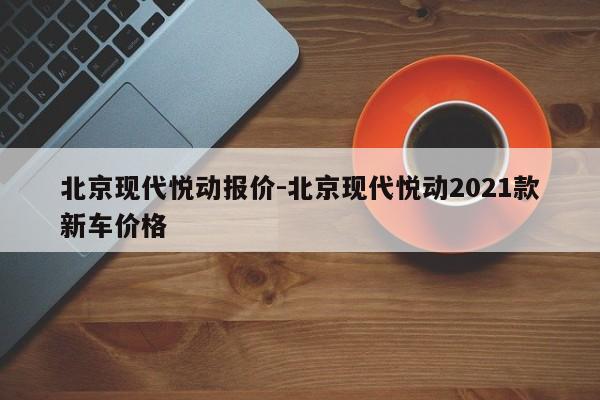 北京现代悦动报价-北京现代悦动2021款新车价格